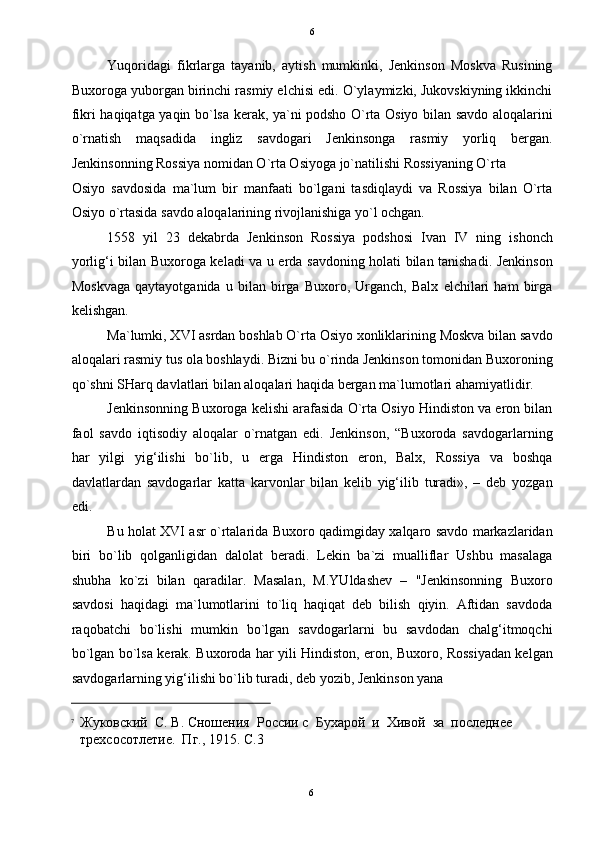 6

Yuqoridagi fikrlarga tayanib, aytish mumkinki, Jenkinson Moskva Rusining Buxoroga yuborgan birinchi rasmiy elchisi edi. O`ylaymizki, Jukovskiyning ikkinchi fikri haqiqatga yaqin bo`lsa kerak, ya`ni podsho O`rta Osiyo bilan savdo aloqalarini o`rnatish maqsadida ingliz savdogari Jenkinsonga rasmiy yorliq bergan. Jenkinsonning Rossiya nomidan O`rta Osiyoga jo`natilishi Rossiyaning O`rta

Osiyo savdosida ma`lum bir manfaati bo`lgani tasdiqlaydi va Rossiya bilan O`rta Osiyo o`rtasida savdo aloqalarining rivojlanishiga yo`l ochgan.

1558 yil 23 dekabrda Jenkinson Rossiya podshosi Ivan IV ning ishonch yorlig‘i bilan Buxoroga keladi va u erda savdoning holati bilan tanishadi. Jenkinson Moskvaga qaytayotganida u bilan birga Buxoro, Urganch, Balx elchilari ham birga kelishgan.

Ma`lumki, XVI asrdan boshlab O`rta Osiyo xonliklarining Moskva bilan savdo aloqalari rasmiy tus ola boshlaydi. Bizni bu o`rinda Jenkinson tomonidan Buxoroning qo`shni SHarq davlatlari bilan aloqalari haqida bergan ma`lumotlari ahamiyatlidir.

Jenkinsonning Buxoroga kelishi arafasida O`rta Osiyo Hindiston va eron bilan faol savdo iqtisodiy aloqalar o`rnatgan edi. Jenkinson, “Buxoroda savdogarlarning har yilgi yig‘ilishi bo`lib, u erga Hindiston eron, Balx, Rossiya va boshqa davlatlardan savdogarlar katta karvonlar bilan kelib yig‘ilib turadi», – deb yozgan edi.

Bu holat XVI asr o`rtalarida Buxoro qadimgiday xalqaro savdo markazlaridan biri bo`lib qolganligidan dalolat beradi. Lekin ba`zi mualliflar Ushbu masalaga shubha ko`zi bilan qaradilar. Masalan, M.YUldashev – "Jenkinsonning Buxoro savdosi haqidagi ma`lumotlarini to`liq haqiqat deb bilish qiyin. Aftidan savdoda raqobatchi bo`lishi mumkin bo`lgan savdogarlarni bu savdodan chalg‘itmoqchi bo`lgan bo`lsa kerak. Buxoroda har yili Hindiston, eron, Buxoro, Rossiyadan kelgan savdogarlarning yig‘ilishi bo`lib turadi, deb yozib, Jenkinson yana

7 Жуковский С. В. Сношения России с Бухарой и Хивой за последнее трехсосотлетие. Пг., 1915. С.3

6